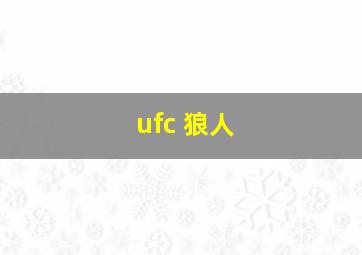 ufc 狼人